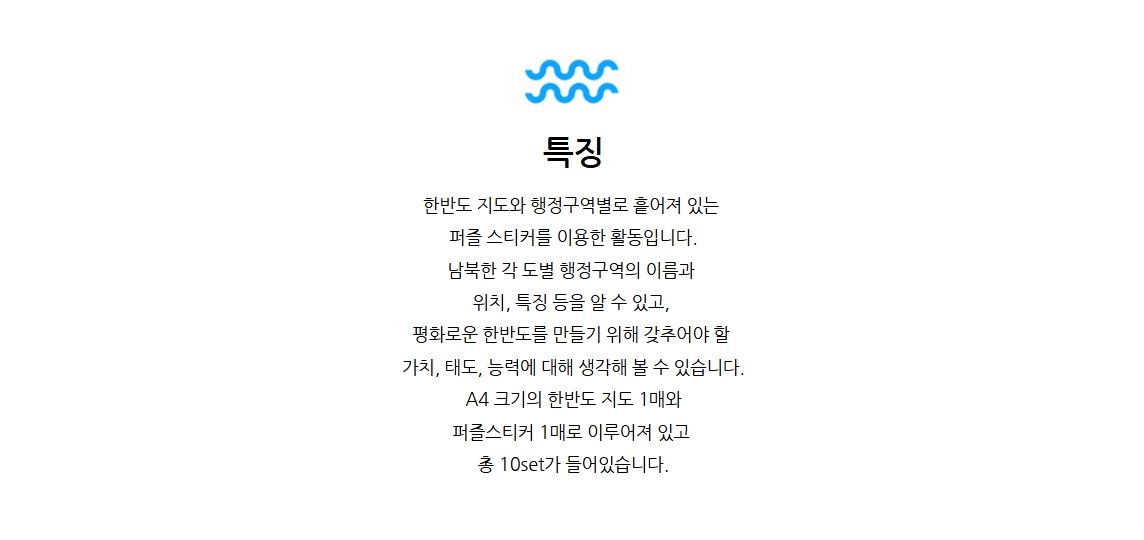 특징

한반도 지도와 행정구역별로 흩어져 있는 퍼즐 스티커를 이용한 활동입니다. 남북한 각 도별 행정구역의 이름과 위치, 특징 등을 알 수 있고, 평화로운 한반도를 만들기 위해 갖추어야 할 가치, 태도, 능력에 대해 생각해 볼 수 있습니다. A4 크기의 한반도 지도 1매와 퍼즐스티커 1매로 이루어져 있고 총 10set가 들어있습니다.